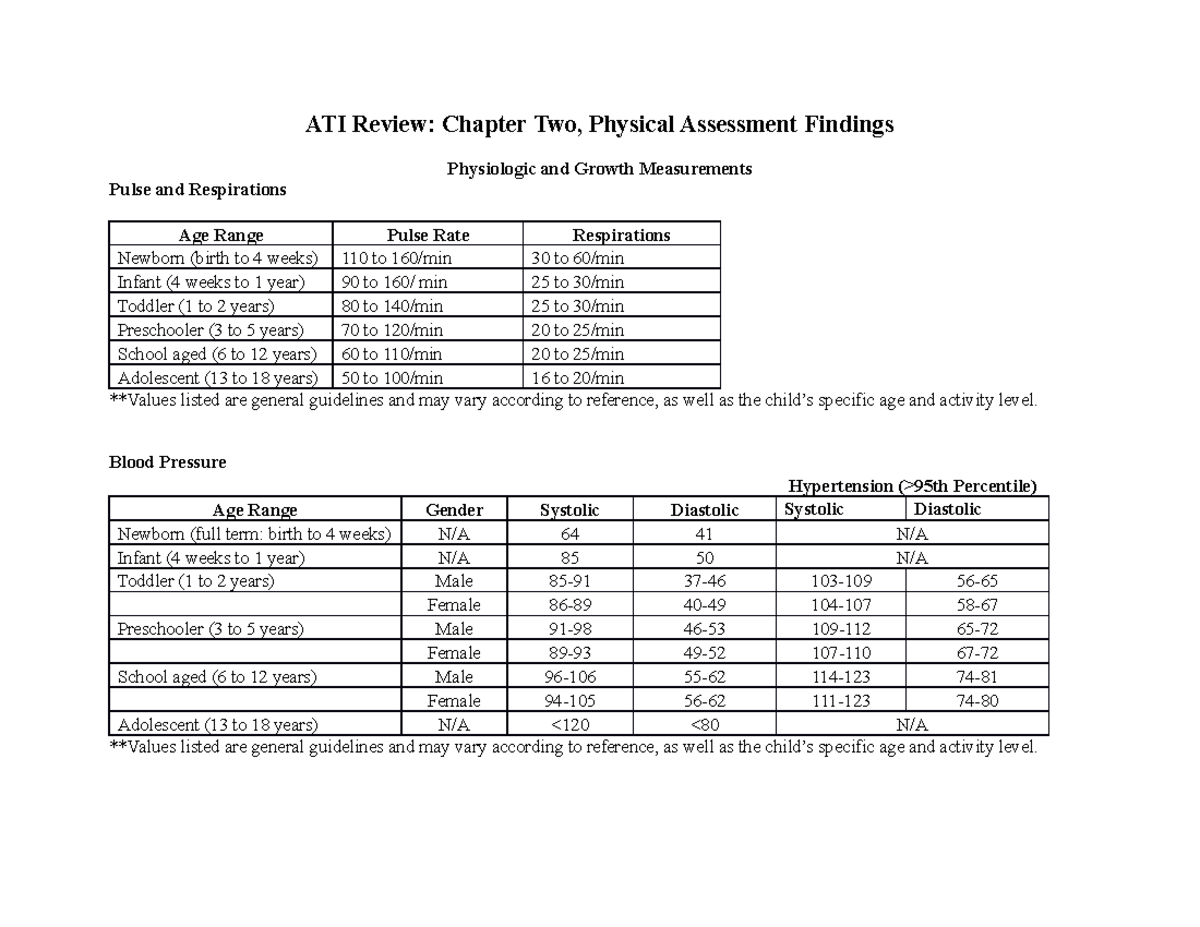 ATI Review: Chapter Two, Physical Assessment Findings

Physiologic and Growth Measurements

Pulse and Respirations

| Age Range | Pulse Rate | Respirations |
|---|---|---|
| Newborn (birth to 4 weeks) | 110 to 160/min | 30 to 60/min |
| Infant (4 weeks to 1 year) | 90 to 160/ min | 25 to 30/min |
| Toddler (1 to 2 years) | 80 to 140/min | 25 to 30/min |
| Preschooler (3 to 5 years) | 70 to 120/min | 20 to 25/min |
| School aged (6 to 12 years) | 60 to 110/min | 20 to 25/min |
| Adolescent (13 to 18 years) | 50 to 100/min | 16 to 20/min |

**Values listed are general guidelines and may vary according to reference, as well as the child's specific age and activity level.

Blood Pressure

Hypertension (>95th Percentile)

| Age Range | Gender | Systolic | Diastolic | Systolic | Diastolic |
|---|---|---|---|---|---|
| Newborn (full term: birth to 4 weeks) | N/A | 64 | 41 | N/A | |
| Infant (4 weeks to 1 year) | N/A | 85 | 50 | N/A | |
| Toddler (1 to 2 years) | Male | 85-91 | 37-46 | 103-109 | 56-65 |
| | Female | 86-89 | 40-49 | 104-107 | 58-67 |
| Preschooler (3 to 5 years) | Male | 91-98 | 46-53 | 109-112 | 65-72 |
| | Female | 89-93 | 49-52 | 107-110 | 67-72 |
| School aged (6 to 12 years) | Male | 96-106 | 55-62 | 114-123 | 74-81 |
| | Female | 94-105 | 56-62 | 111-123 | 74-80 |
| Adolescent (13 to 18 years) | N/A | <120 | <80 | N/A | |

**Values listed are general guidelines and may vary according to reference, as well as the child's specific age and activity level.